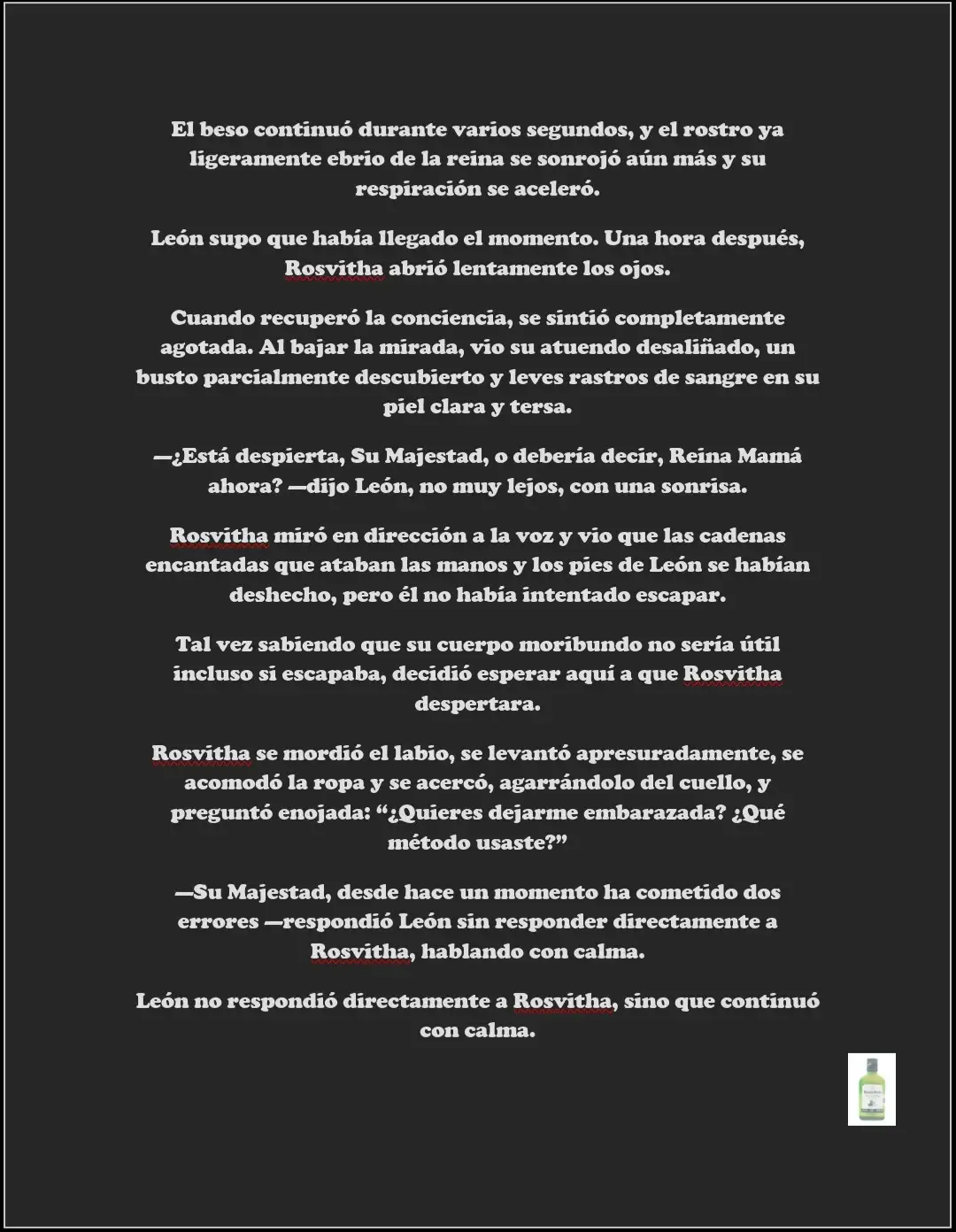 El beso continuó durante varios segundos, y el rostro ya ligeramente ebrio de la reina se sonrojó aún más y su respiración se aceleró.

León supo que había llegado el momento. Una hora después, Rosvitha abrió lentamente los ojos.

Cuando recuperó la conciencia, se sintió completamente agotada. Al bajar la mirada, vio su atuendo desaliñado, un busto parcialmente descubierto y leves rastros de sangre en su piel clara y tersa.

—¿Está despierta, Su Majestad, o debería decir, Reina Mamá ahora? —dijo León, no muy lejos, con una sonrisa.

Rosvitha miró en dirección a la voz y vio que las cadenas encantadas que ataban las manos y los pies de León se habían deshecho, pero él no había intentado escapar.

Tal vez sabiendo que su cuerpo moribundo no sería útil incluso si escapaba, decidió esperar aquí a que Rosvitha despertara.

Rosvitha se mordió el labio, se levantó apresuradamente, se acomodó la ropa y se acercó, agarrándolo del cuello, y preguntó enojada: “¿Quieres dejarme embarazada? ¿Qué método usaste?”

—Su Majestad, desde hace un momento ha cometido dos errores —respondió León sin responder directamente a Rosvitha, hablando con calma.

León no respondió directamente a Rosvitha, sino que continuó con calma.